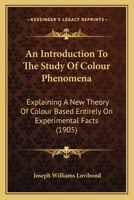 KESSINGER'S LEGACY REPRINTS

An Introduction To The Study Of Colour Phenomena

Explaining A New Theory Of Colour Based Entirely On Experimental Facts (1905)

Joseph Williams Lovibond